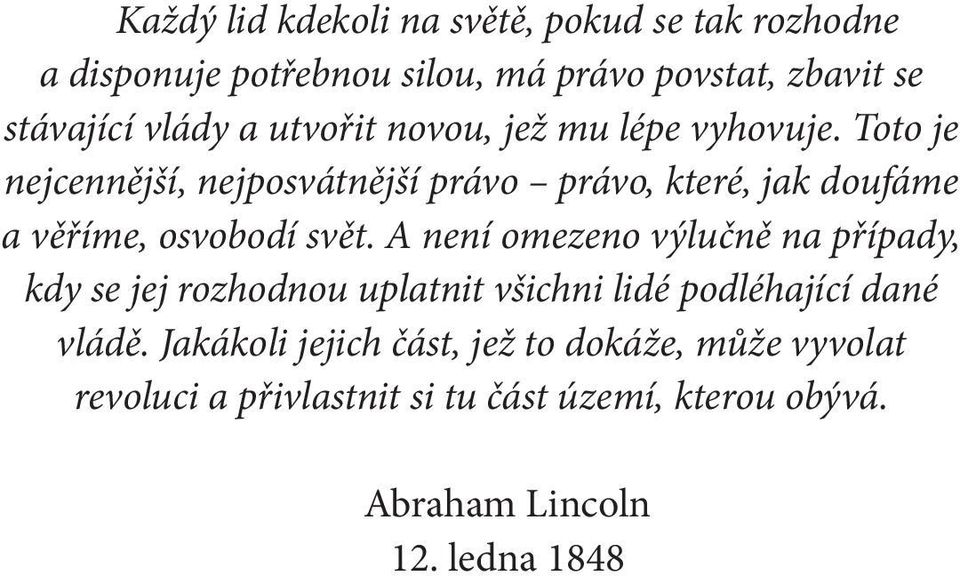 Každý lid kdekoli na světě, pokud se tak rozhodne a disponuje potřebnou silou, má právo povstat, zbavit se stávající vlády a utvořit novou, jež mu lépe vyhovuje. Toto je nejcennější, nejposvátnější právo – právo, které, jak doufáme a věříme, osvobodí svět. A není omezeno výlučně na případy, kdy se jej rozhodnou uplatnit všichni lidé podléhající dané vládě. Jakákoli jejich část, jež to dokáže, může vyvolat revoluci a přivlastnit si tu část území, kterou obývá.

Abraham Lincoln
12. ledna 1848